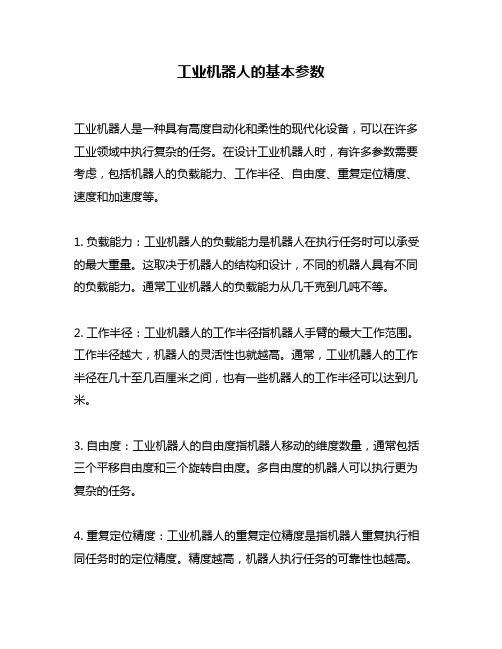 工业机器人的基本参数

工业机器人是一种具有高度自动化和柔性的现代化设备，可以在许多工业领域中执行复杂的任务。在设计工业机器人时，有许多参数需要考虑，包括机器人的负载能力、工作半径、自由度、重复定位精度、速度和加速度等。

1. 负载能力：工业机器人的负载能力是机器人在执行任务时可以承受的最大重量。这取决于机器人的结构和设计，不同的机器人具有不同的负载能力。通常工业机器人的负载能力从几千克到几吨不等。

2. 工作半径：工业机器人的工作半径指机器人手臂的最大工作范围。工作半径越大，机器人的灵活性也就越高。通常，工业机器人的工作半径在几十至几百厘米之间，也有一些机器人的工作半径可以达到几米。

3. 自由度：工业机器人的自由度指机器人移动的维度数量，通常包括三个平移自由度和三个旋转自由度。多自由度的机器人可以执行更为复杂的任务。

4. 重复定位精度：工业机器人的重复定位精度是指机器人重复执行相同任务时的定位精度。精度越高，机器人执行任务的可靠性也越高。